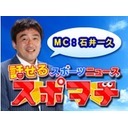 MC：石井一久

話せるスポーツニュース
スポマチ